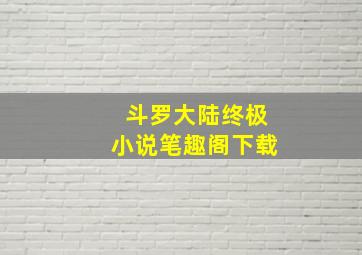 斗罗大陆终极
小说笔趣阁下载